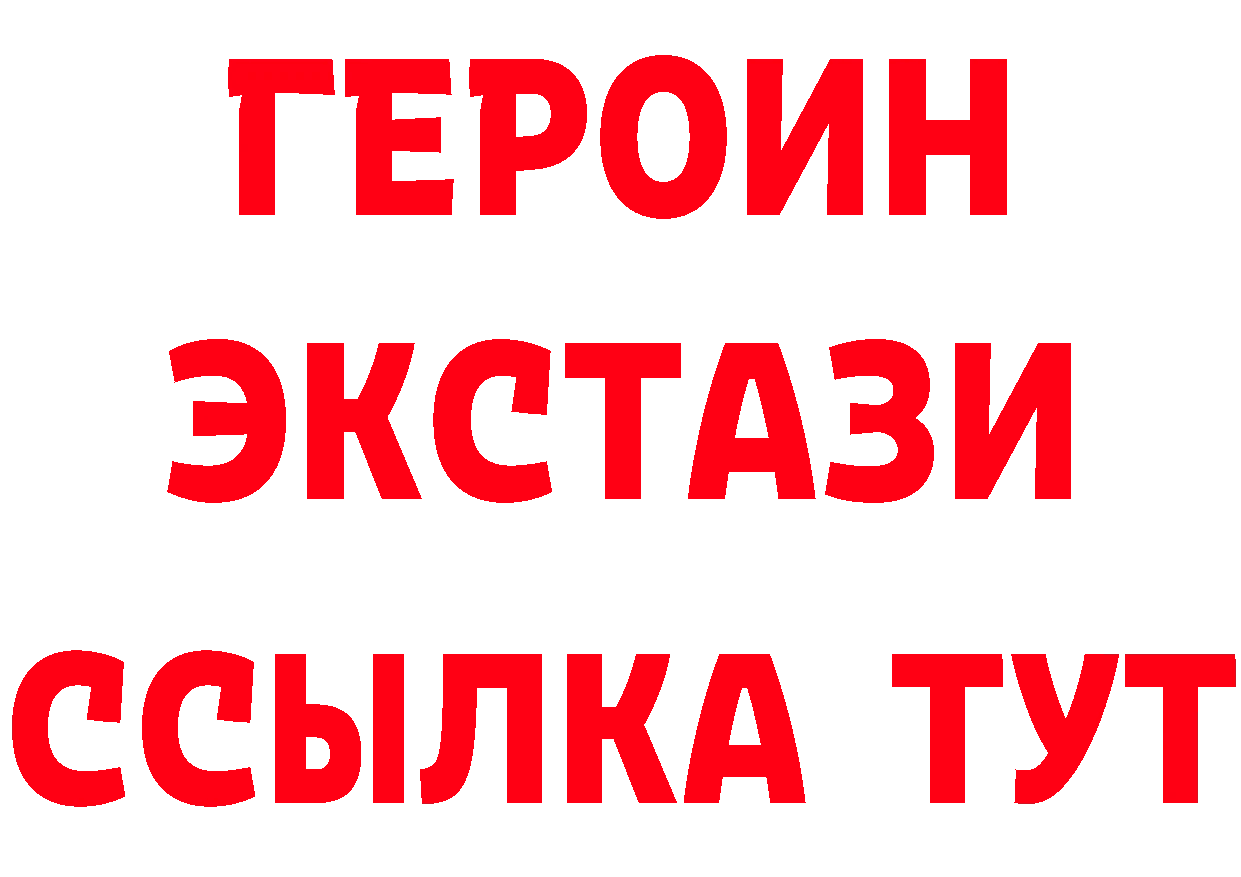 ГЕРОИН
ЭКСТАЗИ
ССЫЛКА ТУТ